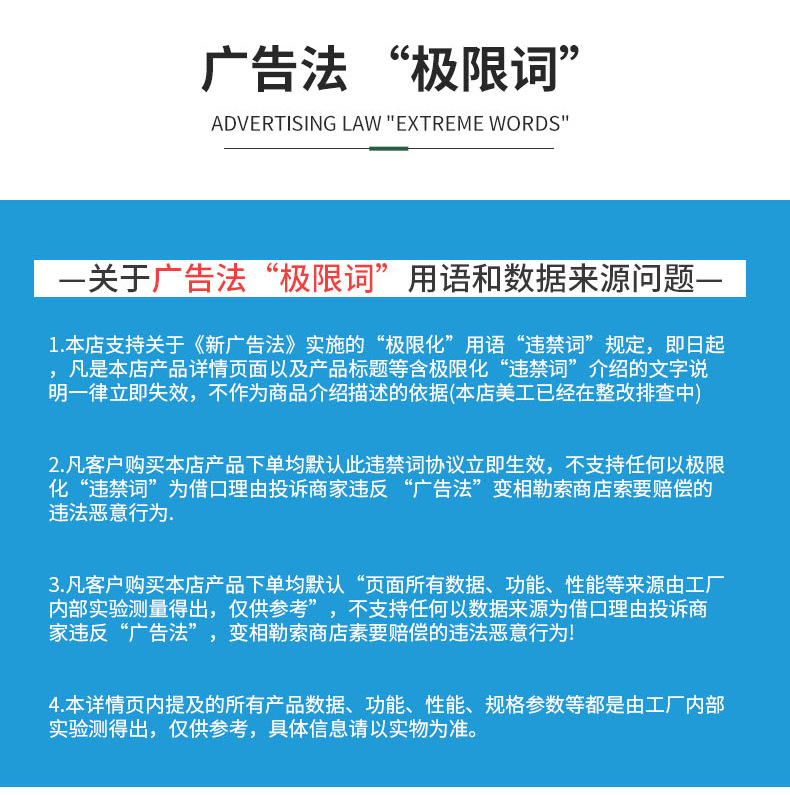 广告法 “极限词”

ADVERTISING LAW "EXTREME WORDS"

—关于广告法“极限词”用语和数据来源问题—

1.本店支持关于《新广告法》实施的“极限化”用语“违禁词”规定，即日起，凡是本店产品详情页面以及产品标题等含极限化“违禁词”介绍的文字说明一律立即失效，不作为商品介绍描述的依据(本店美工已经在整改排查中)

2.凡客户购买本店产品下单均默认此违禁词协议立即生效，不支持任何以极限化“违禁词”为借口理由投诉商家违反 “广告法”变相勒索商店索要赔偿的违法恶意行为.

3.凡客户购买本店产品下单均默认“页面所有数据、功能、性能等来源由工厂内部实验测量得出，仅供参考”，不支持任何以数据来源为借口理由投诉商家违反“广告法”，变相勒索商店素要赔偿的违法恶意行为!

4.本详情页内提及的所有产品数据、功能、性能、规格参数等都是由工厂内部实验测得出，仅供参考，具体信息请以实物为准。